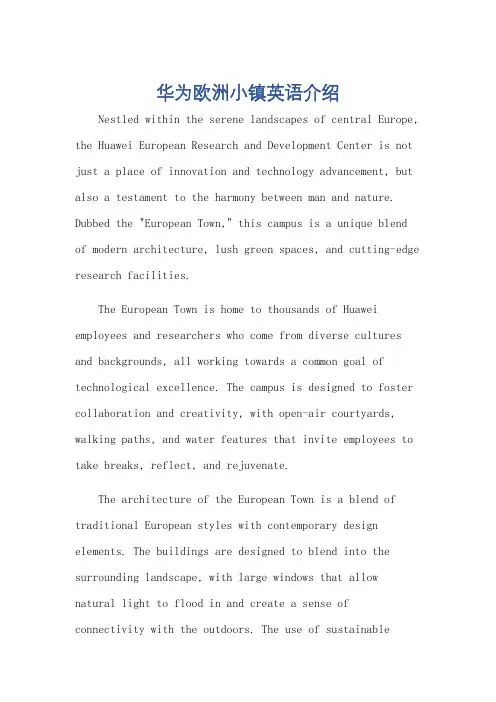 华为欧洲小镇英语介绍

Nestled within the serene landscapes of central Europe, the Huawei European Research and Development Center is not just a place of innovation and technology advancement, but also a testament to the harmony between man and nature. Dubbed the "European Town," this campus is a unique blend of modern architecture, lush green spaces, and cutting-edge research facilities.

The European Town is home to thousands of Huawei employees and researchers who come from diverse cultures and backgrounds, all working towards a common goal of technological excellence. The campus is designed to foster collaboration and creativity, with open-air courtyards, walking paths, and water features that invite employees to take breaks, reflect, and rejuvenate.

The architecture of the European Town is a blend of traditional European styles with contemporary design elements. The buildings are designed to blend into the surrounding landscape, with large windows that allow natural light to flood in and create a sense of connectivity with the outdoors. The use of sustainable